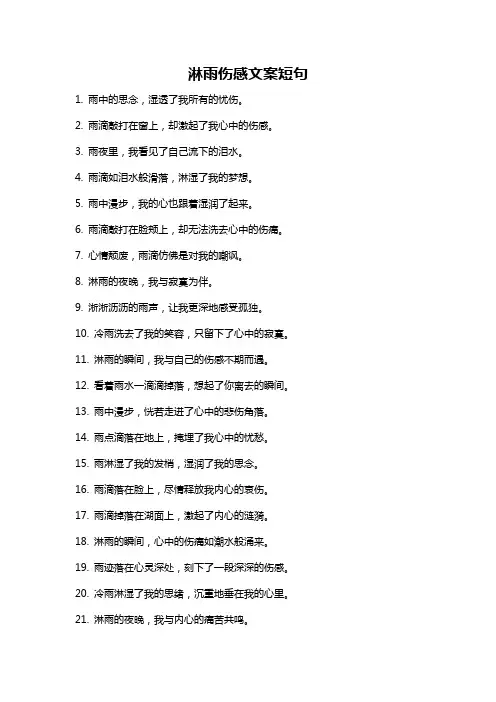 淋雨伤感文案短句

1. 雨中的思念，湿透了我所有的忧伤。

2. 雨滴敲打在窗上，却激起了我心中的伤感。

3. 雨夜里，我看见了自己流下的泪水。

4. 雨滴如泪水般滑落，淋湿了我的梦想。

5. 雨中漫步，我的心也跟着湿润了起来。

6. 雨滴敲打在脸颊上，却无法洗去心中的伤痛。

7. 心情颓废，雨滴仿佛是对我的嘲讽。

8. 淋雨的夜晚，我与寂寞为伴。

9. 淅淅沥沥的雨声，让我更深地感受孤独。

10. 冷雨洗去了我的笑容，只留下了心中的寂寞。

11. 淋雨的瞬间，我与自己的伤感不期而遇。

12. 看着雨水一滴滴掉落，想起了你离去的瞬间。

13. 雨中漫步，恍若走进了心中的悲伤角落。

14. 雨点滴落在地上，掩埋了我心中的忧愁。

15. 雨淋湿了我的发梢，湿润了我的思念。

16. 雨滴落在脸上，尽情释放我内心的哀伤。

17. 雨滴掉落在湖面上，激起了内心的涟漪。

18. 淋雨的瞬间，心中的伤痛如潮水般涌来。

19. 雨迹落在心灵深处，刻下了一段深深的伤感。

20. 冷雨淋湿了我的思绪，沉重地垂在我的心里。

21. 淋雨的夜晚，我与内心的痛苦共鸣。